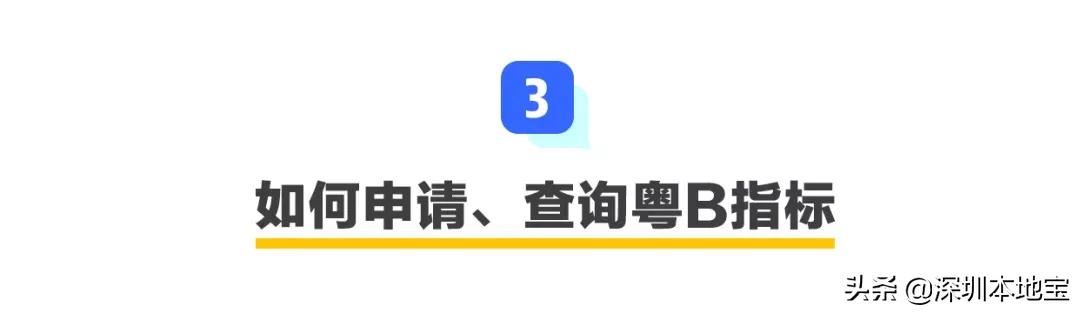 3

如何申请、查询粤B指标

头条 @深圳本地宝